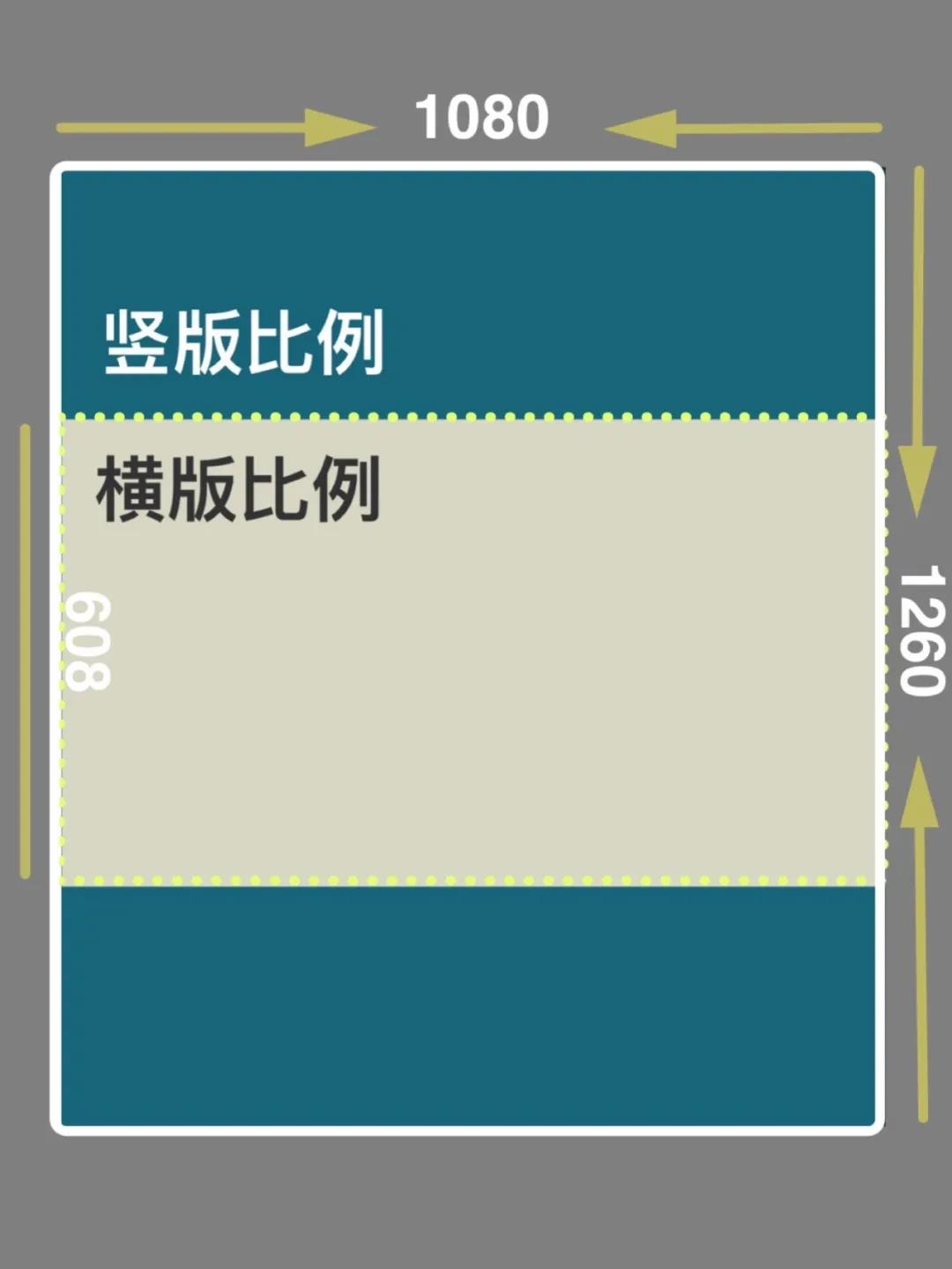 1080

竖版比例

横版比例

608

1260